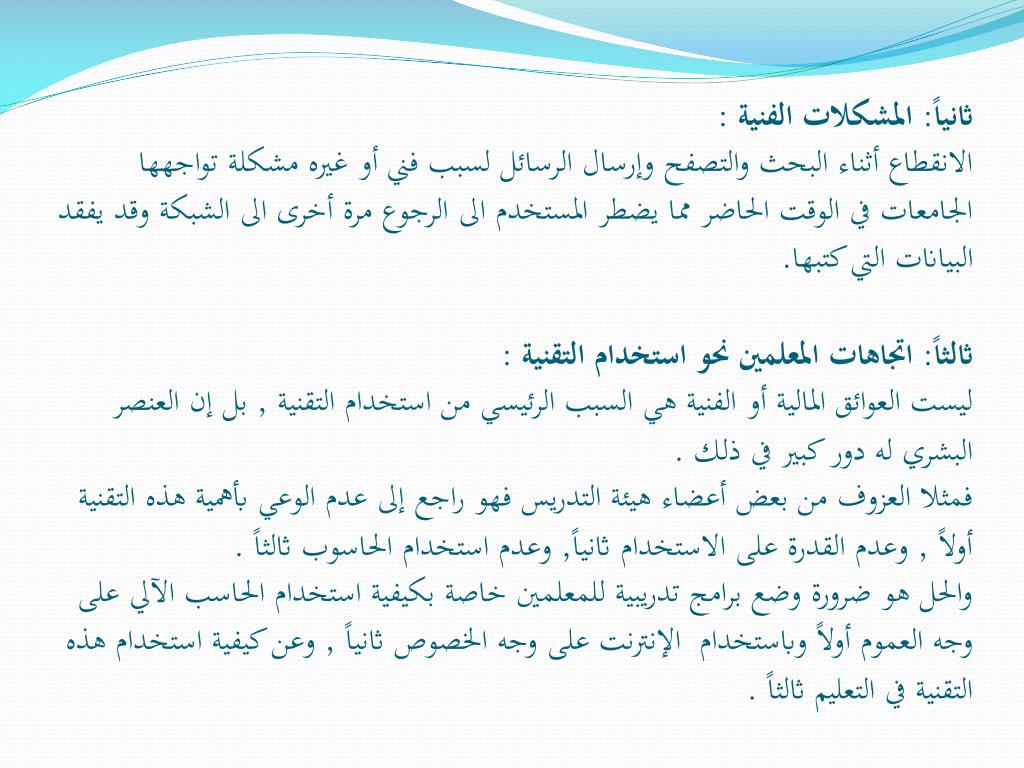 ثانياً: المشكلات الفنية :
الانقطاع أثناء البحث والتصفح وإرسال الرسائل لسبب فني أو غيره مشكلة تواجهها الجامعات في الوقت الحاضر مما يضطر المستخدم الى الرجوع مرة أخرى الى الشبكة وقد يفقد البيانات التي كتبها.

ثالثاً: اتجاهات المعلمين نحو استخدام التقنية :
ليست العوائق المالية أو الفنية هي السبب الرئيسي من استخدام التقنية , بل إن العنصر البشري له دور كبير في ذلك .
فمثلا العزوف من بعض أعضاء هيئة التدريس فهو راجع إلى عدم الوعي بأهمية هذه التقنية أولاً , وعدم القدرة على الاستخدام ثانياً, وعدم استخدام الحاسوب ثالثاً .
والحل هو ضرورة وضع برامج تدريبية للمعلمين خاصة بكيفية استخدام الحاسب الآلي على وجه العموم أولاً وباستخدام الإنترنت على وجه الخصوص ثانياً , وعن كيفية استخدام هذه التقنية في التعليم ثالثاً .